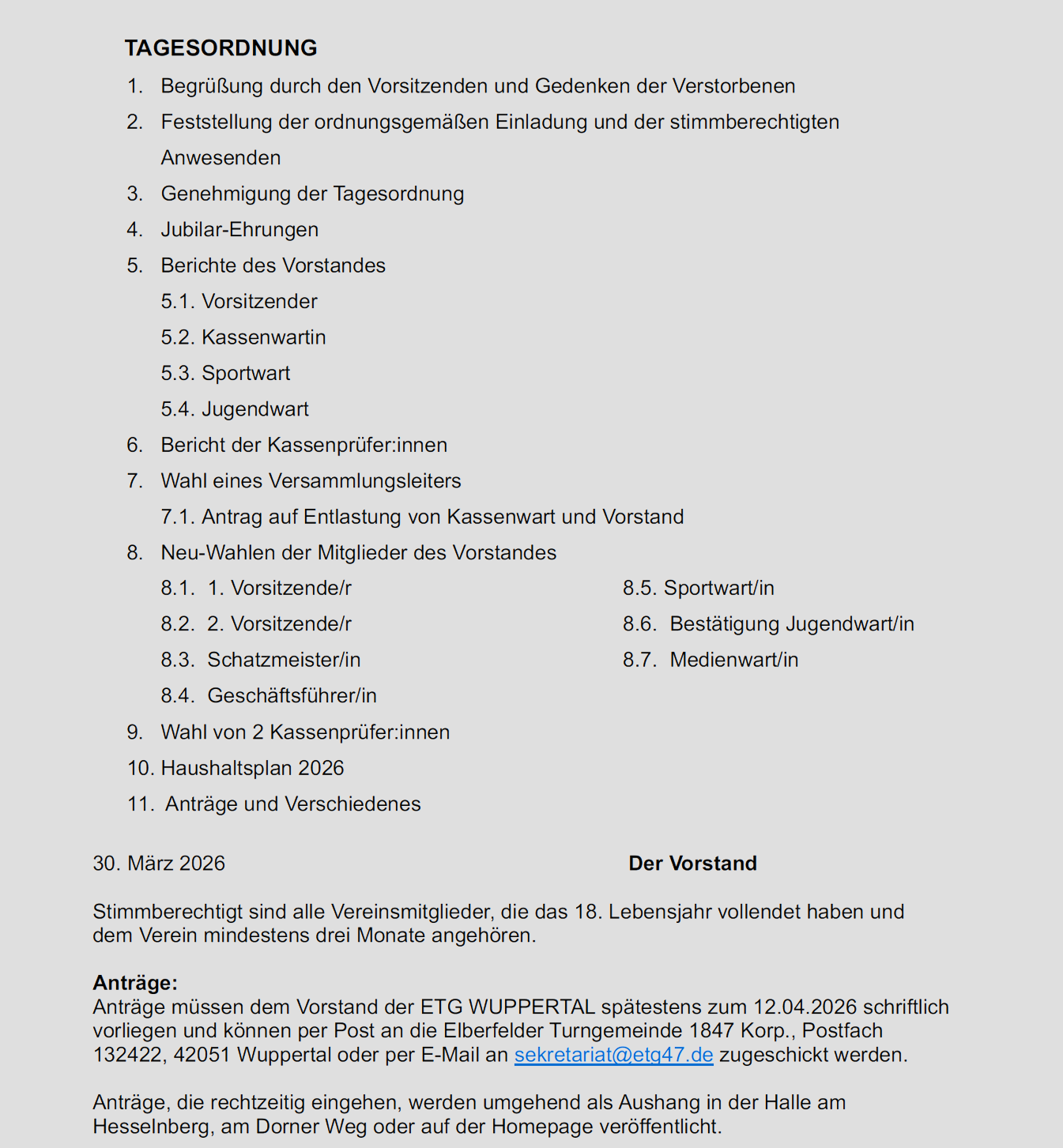 TAGESORDNUNG

1. Begrüßung durch den Vorsitzenden und Gedenken der Verstorbenen
2. Feststellung der ordnungsgemäßen Einladung und der stimmberechtigten Anwesenden
3. Genehmigung der Tagesordnung
4. Jubilar-Ehrungen
5. Berichte des Vorstandes
5.1. Vorsitzender
5.2. Kassenwartin
5.3. Sportwart
5.4. Jugendwart
6. Bericht der Kassenprüfer:innen
7. Wahl eines Versammlungsleiters
7.1. Antrag auf Entlastung von Kassenwart und Vorstand
8. Neu-Wahlen der Mitglieder des Vorstandes
8.1. 1. Vorsitzende/r
8.2. 2. Vorsitzende/r
8.3. Schatzmeister/in
8.4. Geschäftsführer/in
8.5. Sportwart/in
8.6. Bestätigung Jugendwart/in
8.7. Medienwart/in
9. Wahl von 2 Kassenprüfer:innen
10. Haushaltsplan 2026
11. Anträge und Verschiedenes

30. März 2026

Der Vorstand

Stimmberechtigt sind alle Vereinsmitglieder, die das 18. Lebensjahr vollendet haben und dem Verein mindestens drei Monate angehören.

Anträge:
Anträge müssen dem Vorstand der ETG WUPPERTAL spätestens zum 12.04.2026 schriftlich vorliegen und können per Post an die Elberfelder Turngemeinde 1847 Korp., Postfach 132422, 42051 Wuppertal oder per E-Mail an sekretariat@etg47.de zugeschickt werden.

Anträge, die rechtzeitig eingehen, werden umgehend als Aushang in der Halle am Hesselnberg, am Dorner Weg oder auf der Homepage veröffentlicht.